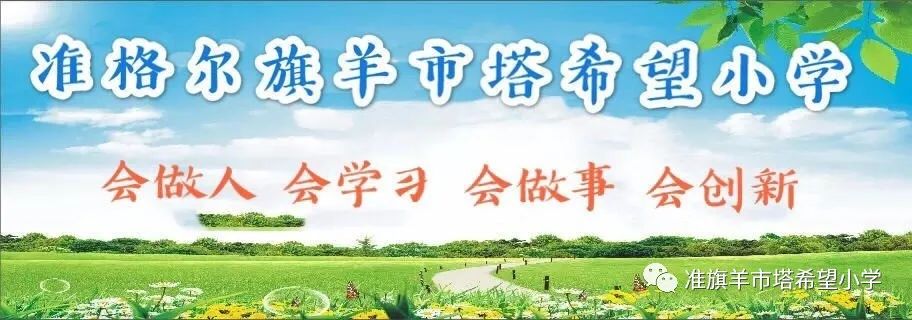 准格尔旗羊市塔希望小学

会做人 会学习 会做事 会创新

准旗羊市塔希望小学